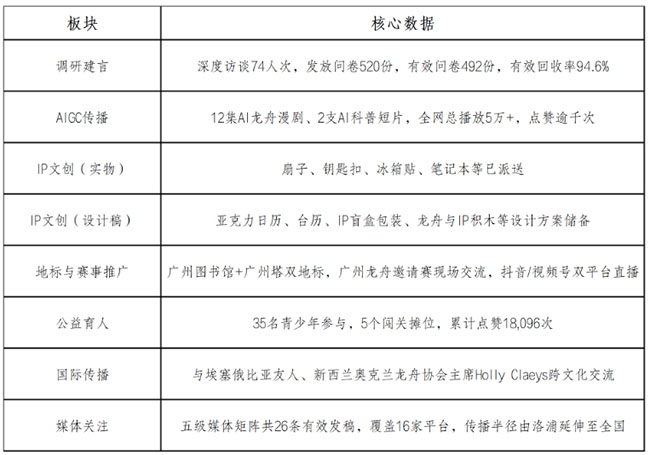 | 板块 | 核心数据 |
|---|---|
| 调研建言 | 深度访谈74人次，发放问卷520份，有效问卷492份，有效回收率94.6% |
| AIGC传播 | 12集AI龙舟漫剧、2支AI科普短片，全网总播放5万+，点赞逾千次 |
| IP文创（实物） | 扇子、钥匙扣、冰箱贴、笔记本等已派送 |
| IP文创（设计稿） | 亚克力日历、台历、IP盲盒包装、龙舟与IP积木等设计方案储备 |
| 地标与赛事推广 | 广州图书馆+广州塔双地标，广州龙舟邀请赛现场交流，抖音/视频号双平台直播 |
| 公益育人 | 35名青少年参与，5个闯关摊位，累计点赞18,096次 |
| 国际传播 | 与埃塞俄比亚友人、新西兰奥克兰龙舟协会主席Holly Claeys跨文化交流 |
| 媒体关注 | 五级媒体矩阵共26条有效发稿，覆盖16家平台，传播半径由洛浦延伸至全国 |